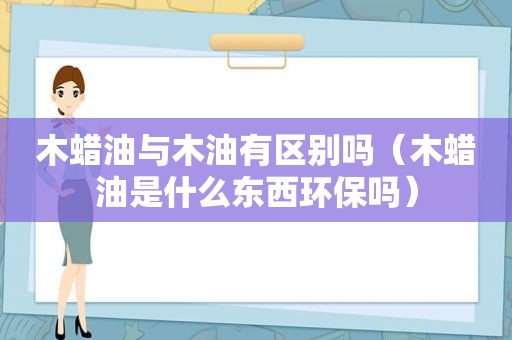 木蜡油与木油有区别吗（木蜡油是什么东西环保吗）